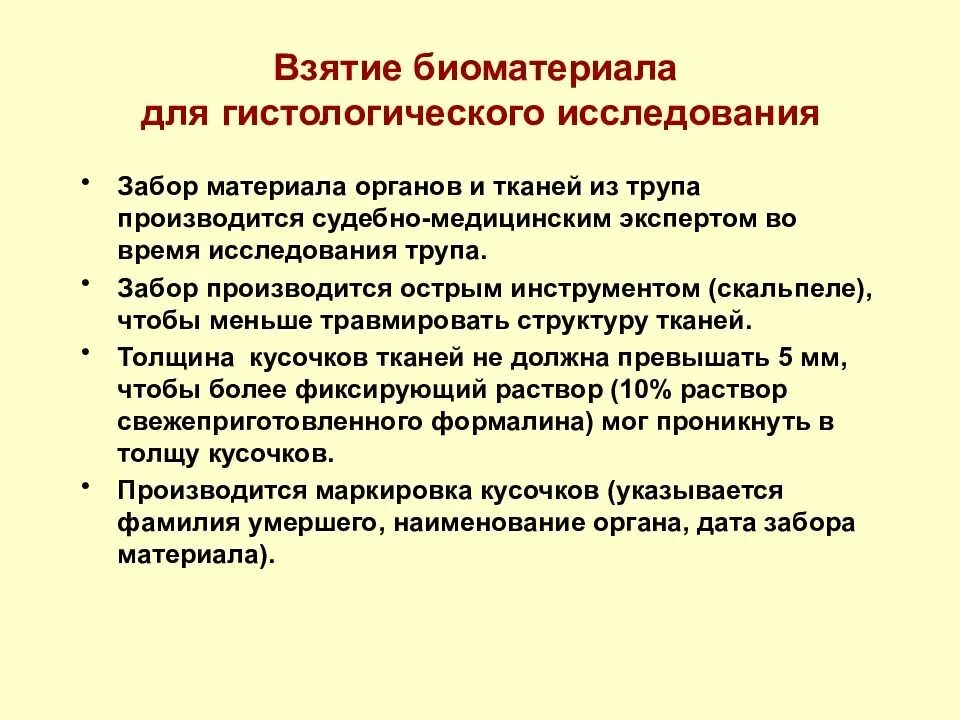 Взятие биоматериала для гистологического исследования

• Забор материала органов и тканей из трупа производится судебно-медицинским экспертом во время исследования трупа.

• Забор производится острым инструментом (скальпеле), чтобы меньше травмировать структуру тканей.

• Толщина кусочков тканей не должна превышать 5 мм, чтобы более фиксирующий раствор (10% раствор свежеприготовленного формалина) мог проникнуть в толщу кусочков.

• Производится маркировка кусочков (указывается фамилия умершего, наименование органа, дата забора материала).